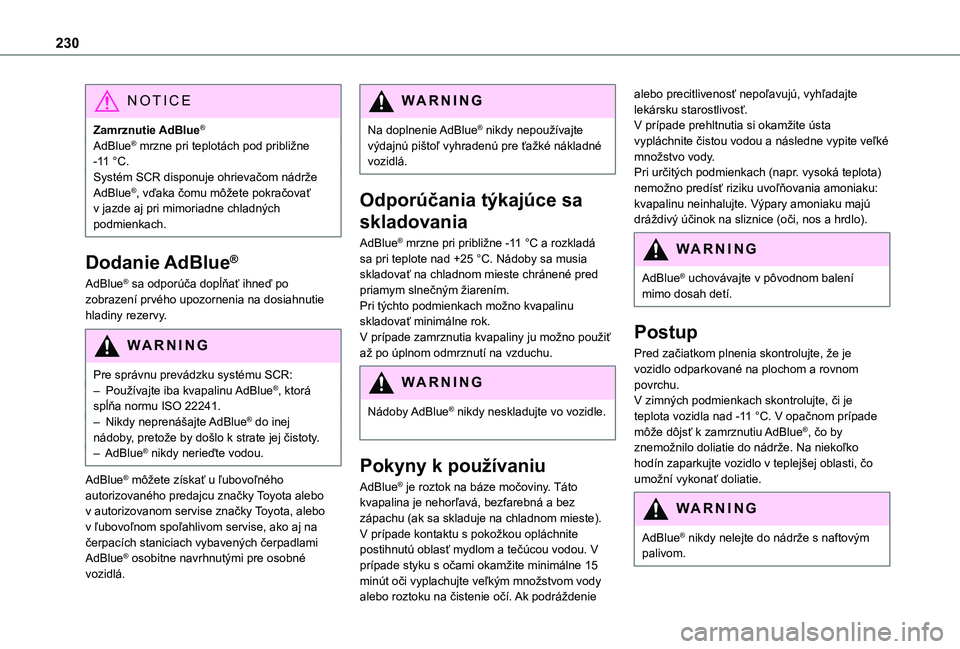 230

NOTICE

Zamrznutie AdBlue®
AdBlue® mrzne pri teplotách pod približne -11 °C.
Systém SCR disponuje ohrievačom nádrže AdBlue®, vďaka čomu môžete pokračovať v jazde aj pri mimoriadne chladných podmienkach.

Dodanie AdBlue®

AdBlue® sa odporúča dopĺňať ihneď po zobrazení prvého upozornenia na dosiahnutie hladiny rezervy.

WARNING

Pre správnu prevádzku systému SCR:
– Používajte iba kvapalinu AdBlue®, ktorá spĺňa normu ISO 22241.
– Nikdy neprenášajte AdBlue® do inej nádoby, pretože by došlo k strate jej čistoty.
– AdBlue® nikdy nerieďte vodou.

AdBlue® môžete získať u ľubovoľného autorizovaného predajcu značky Toyota alebo v autorizovanom servise značky Toyota, alebo v ľubovoľnom spoľahlivom servise, ako aj na čerpacích staniciach vybavených čerpadlami AdBlue® osobitne navrhnutými pre osobné vozidlá.

WARNING

Na doplnenie AdBlue® nikdy nepoužívajte výdajnú pištoľ vyhradenú pre ťažké nákladné vozidlá.

Odporúčania týkajúce sa skladovania

AdBlue® mrzne pri približne -11 °C a rozkladá sa pri teplote nad +25 °C. Nádoby sa musia skladovať na chladnom mieste chránené pred priamym slnečným žiarením.
Pri týchto podmienkach možno kvapalinu skladovať minimálne rok.
V prípade zamrznutia kvapaliny ju možno použiť až po úplnom odmrznutí na vzduchu.

WARNING

Nádoby AdBlue® nikdy neskladujte vo vozidle.

Pokyny k používaniu

AdBlue® je roztok na báze močoviny. Táto kvapalina je nehorľavá, bezfarebná a bez zápachu (ak sa skladuje na chladnom mieste).
V prípade kontaktu s pokožkou opláchnite postihnutú oblasť mydlom a tečúcou vodou. V prípade styku s očami okamžite minimálne 15 minút oči vyplachujte veľkým množstvom vody alebo roztoku na čistenie očí. Ak podráždenie alebo precitlivenosť nepoľavujú, vyhľadajte lekársku starostlivosť.
V prípade prehltnutia si okamžite ústa vypláchnite čistou vodou a následne vypite veľké množstvo vody.
Pri určitých podmienkach (napr. vysoká teplota) nemožno predísť riziku uvoľňovania amoniaku: kvapalinu neinhalujte. Výpary amoniaku majú dráždivý účinok na sliznice (oči, nos a hrdlo).

WARNING

AdBlue® uchovávajte v pôvodnom balení mimo dosah detí.

Postup

Pred začiatkom plnenia skontrolujte, že je vozidlo odparkované na plochom a rovnom povrchu.
V zimných podmienkach skontrolujte, či je teplota vozidla nad -11 °C. V opačnom prípade môže dôjsť k zamrznutiu AdBlue®, čo by znemožnilo doliatie do nádrže. Na niekoľko hodín zaparkujte vozidlo v teplejšej oblasti, čo umožní vykonať doliatie.

WARNING

AdBlue® nikdy nelejte do nádrže s naftovým palivom.

carmanualsonline.info